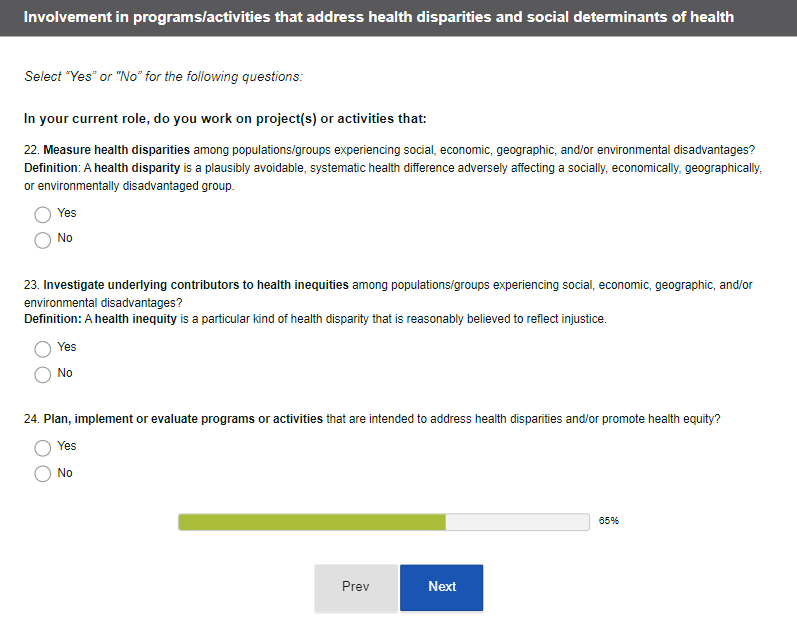 Involvement in programs/activities that address health disparities and social determinants of health

Select "Yes" or "No" for the following questions:

In your current role, do you work on project(s) or activities that:

22. Measure health disparities among populations/groups experiencing social, economic, geographic, and/or environmental disadvantages?
Definition: A health disparity is a plausibly avoidable, systematic health difference adversely affecting a socially, economically, geographically, or environmentally disadvantaged group.

Yes

No

23. Investigate underlying contributors to health inequities among populations/groups experiencing social, economic, geographic, and/or environmental disadvantages?
Definition: A health inequity is a particular kind of health disparity that is reasonably believed to reflect injustice.

Yes

No

24. Plan, implement or evaluate programs or activities that are intended to address health disparities and/or promote health equity?

Yes

No

65%

Prev

Next